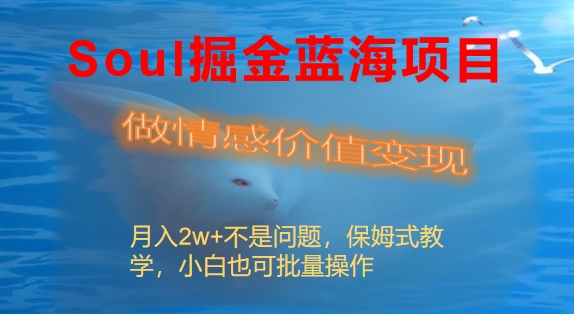 Soul掘金蓝海项目

做情感价值变现

月入2w+不是问题，保姆式教学，小白也可批量操作